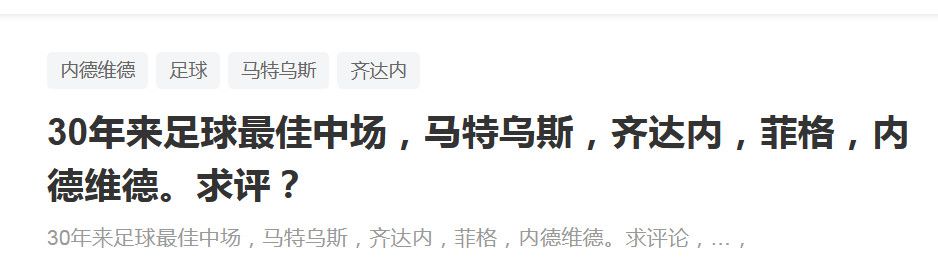 内德维德 足球 马特乌斯 齐达内

30年来足球最佳中场，马特乌斯，齐达内，菲格，内德维德。求评？

30年来足球最佳中场，马特乌斯，齐达内，菲格，内德维德。求评论，…，